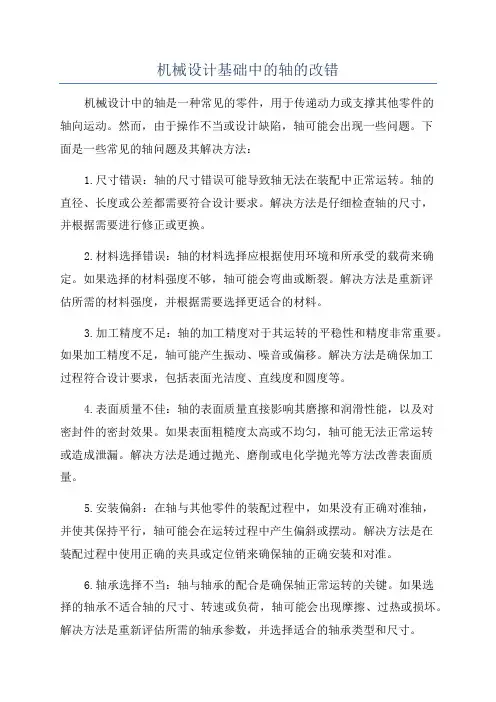 机械设计基础中的轴的改错

机械设计中的轴是一种常见的零件，用于传递动力或支撑其他零件的轴向运动。然而，由于操作不当或设计缺陷，轴可能会出现一些问题。下面是一些常见的轴问题及其解决方法：

1.尺寸错误：轴的尺寸错误可能导致轴无法在装配中正常运转。轴的直径、长度或公差都需要符合设计要求。解决方法是仔细检查轴的尺寸，并根据需要进行修正或更换。

2.材料选择错误：轴的材料选择应根据使用环境和所承受的载荷来确定。如果选择的材料强度不够，轴可能会弯曲或断裂。解决方法是重新评估所需的材料强度，并根据需要选择更适合的材料。

3.加工精度不足：轴的加工精度对于其运转的平稳性和精度非常重要。如果加工精度不足，轴可能产生振动、噪音或偏移。解决方法是确保加工过程符合设计要求，包括表面光洁度、直线度和圆度等。

4.表面质量不佳：轴的表面质量直接影响其磨擦和润滑性能，以及对密封件的密封效果。如果表面粗糙度太高或不均匀，轴可能无法正常运转或造成泄漏。解决方法是通过抛光、磨削或电化学抛光等方法改善表面质量。

5.安装偏斜：在轴与其他零件的装配过程中，如果没有正确对准轴，并使其保持平行，轴可能会在运转过程中产生偏斜或摆动。解决方法是在装配过程中使用正确的夹具或定位销来确保轴的正确安装和对准。

6.轴承选择不当：轴与轴承的配合是确保轴正常运转的关键。如果选择的轴承不适合轴的尺寸、转速或负荷，轴可能会出现摩擦、过热或损坏。解决方法是重新评估所需的轴承参数，并选择适合的轴承类型和尺寸。